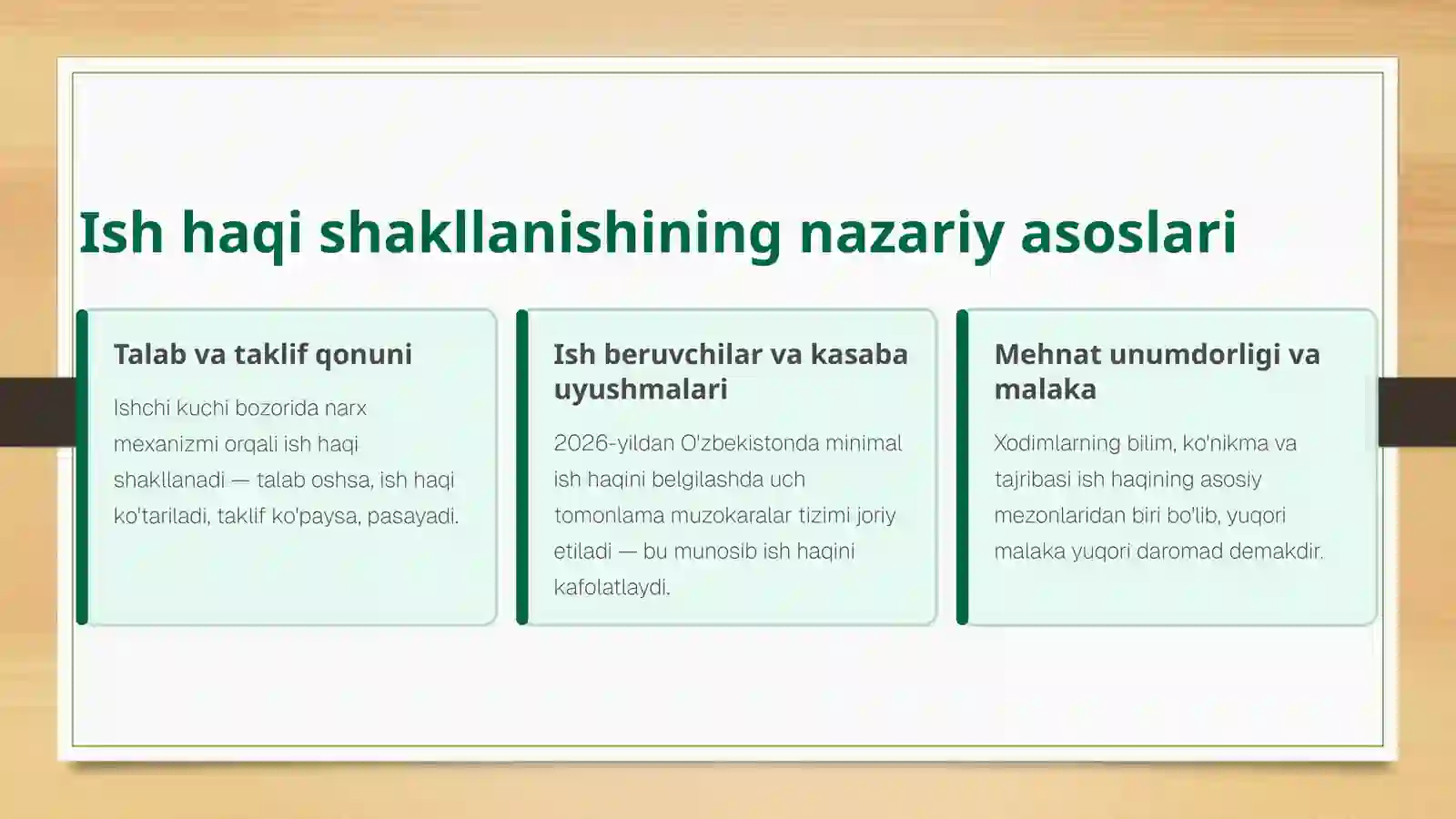 Ish haqi shakllanishining nazariy asoslari

Talab va taklif qonuni

Ishchi kuchi bozorida narx mexanizmi orqali ish haqi shakllanadi — talab oshsa, ish haqi ko'tariladi, taklif ko'paysa, pasayadi.

Ish beruvchilar va kasaba uyushmalari

2026-yildan O'zbekistonda minimal ish haqini belgilashda uch tomonlama muzokaralar tizimi joriy etiladi — bu munosib ish haqini kafolatlaydi.

Mehnat unumdorligi va malaka

Xodimlarning bilim, ko'nikma va tajribasi ish haqining asosiy mezonlaridan biri bo'lib, yuqori malaka yuqori daromad demakdir.